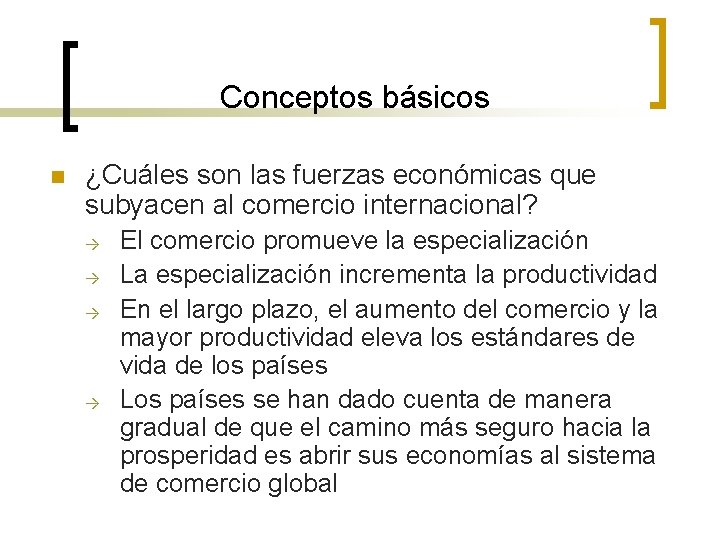 Conceptos básicos

¿Cuáles son las fuerzas económicas que subyacen al comercio internacional?

→ El comercio promueve la especialización
→ La especialización incrementa la productividad
→ En el largo plazo, el aumento del comercio y la mayor productividad eleva los estándares de vida de los países
→ Los países se han dado cuenta de manera gradual de que el camino más seguro hacia la prosperidad es abrir sus economías al sistema de comercio global